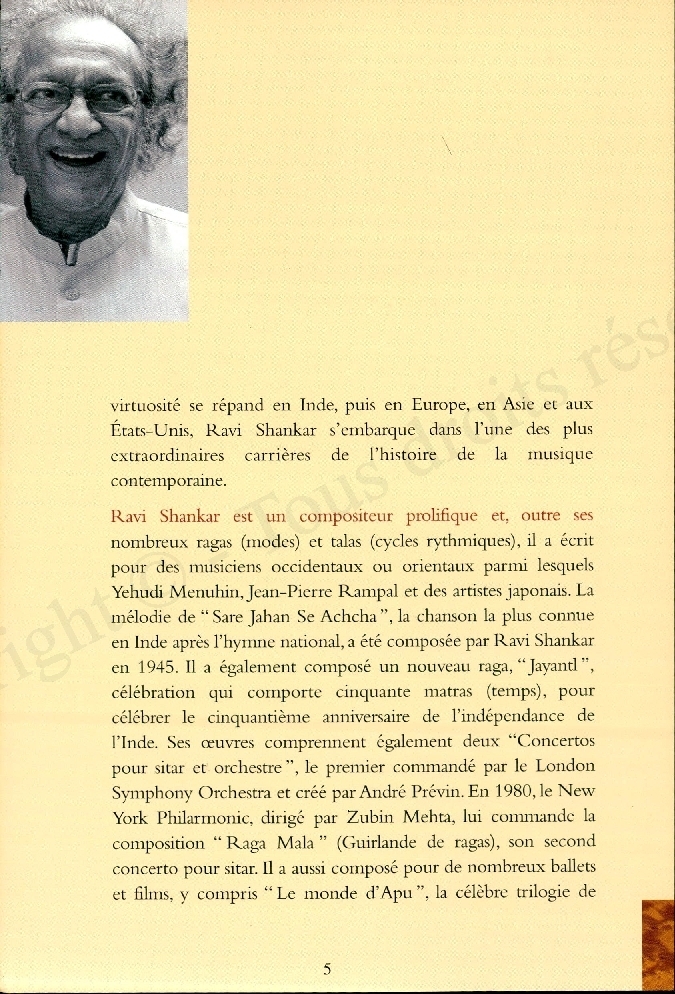 virtuosité se répand en Inde, puis en Europe, en Asie et aux États-Unis, Ravi Shankar s'embarque dans l'une des plus extraordinaires carrières de l'histoire de la musique contemporaine.

Ravi Shankar est un compositeur prolifique et, outre ses nombreux ragas (modes) et talas (cycles rythmiques), il a écrit pour des musiciens occidentaux ou orientaux parmi lesquels Yehudi Menuhin, Jean-Pierre Rampal et des artistes japonais. La mélodie de "Sare Jahan Se Achcha", la chanson la plus connue en Inde après l'hymne national, a été composée par Ravi Shankar en 1945. Il a également composé un nouveau raga, "Jayantl", célébration qui comporte cinquante matras (temps), pour célébrer le cinquantième anniversaire de l'indépendance de l'Inde. Ses œuvres comprennent également deux "Concertos pour sitar et orchestre", le premier commandé par le London Symphony Orchestra et créé par André Prévin. En 1980, le New York Philarmonic, dirigé par Zubin Mehta, lui commande la composition "Raga Mala" (Guirlande de ragas), son second concerto pour sitar. Il a aussi composé pour de nombreux ballets et films, y compris "Le monde d'Apu", la célèbre trilogie de

5